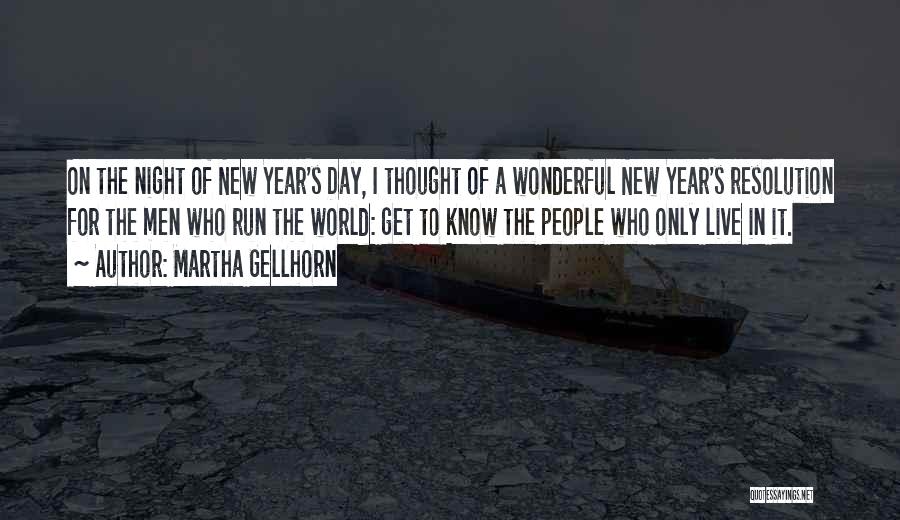 ON THE NIGHT OF NEW YEAR'S DAY, I THOUGHT OF A WONDERFUL NEW YEAR'S RESOLUTION FOR THE MEN WHO RUN THE WORLD: GET TO KNOW THE PEOPLE WHO ONLY LIVE IN IT.

~ AUTHOR: MARTHA GELLHORN

QUOTESSAYINGS.NET